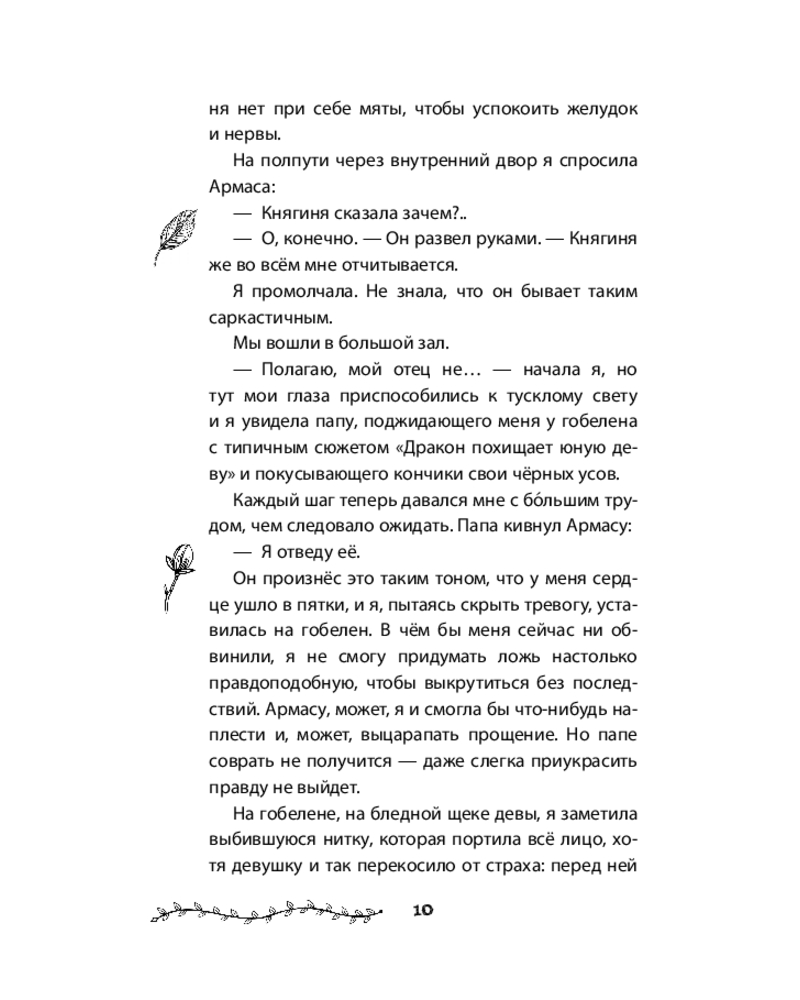 ня нет при себе мяты, чтобы успокоить желудок и нервы.

На полпути через внутренний двор я спросила Армаса:

— Княгиня сказала зачем?..

— О, конечно. — Он развел руками. — Княгиня же во всём мне отчитывается.

Я промолчала. Не знала, что он бывает таким саркастичным.

Мы вошли в большой зал.

— Полагаю, мой отец не… — начала я, но тут мои глаза приспособились к тусклому свету и я увидела папу, поджидающего меня у гобелена с типичным сюжетом «Дракон похищает юную деву» и покусывающего кончики свои чёрных усов.

Каждый шаг теперь давался мне с бо́льшим трудом, чем следовало ожидать. Папа кивнул Армасу:

— Я отведу её.

Он произнёс это таким тоном, что у меня сердце ушло в пятки, и я, пытаясь скрыть тревогу, уставилась на гобелен. В чём бы меня сейчас ни обвинили, я не смогу придумать ложь настолько правдоподобную, чтобы выкрутиться без последствий. Армасу, может, я и смогла бы что-нибудь наплести и, может, выцарапать прощение. Но папе соврать не получится — даже слегка приукрасить правду не выйдет.

На гобелене, на бледной щеке девы, я заметила выбившуюся нитку, которая портила всё лицо, хотя девушку и так перекосило от страха: перед ней

10